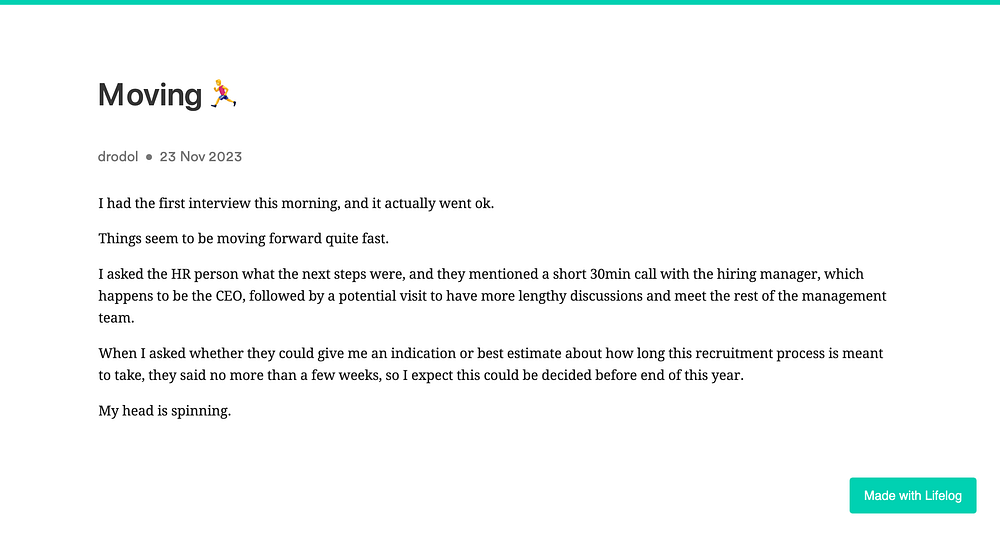 Moving 🏃

drodol • 23 Nov 2023

I had the first interview this morning, and it actually went ok.

Things seem to be moving forward quite fast.

I asked the HR person what the next steps were, and they mentioned a short 30min call with the hiring manager, which happens to be the CEO, followed by a potential visit to have more lengthy discussions and meet the rest of the management team.

When I asked whether they could give me an indication or best estimate about how long this recruitment process is meant to take, they said no more than a few weeks, so I expect this could be decided before end of this year.

My head is spinning.

Made with Lifelog